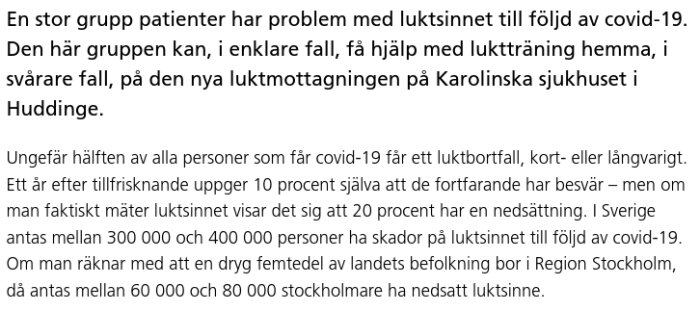 En stor grupp patienter har problem med luktsinnet till följd av covid-19. Den här gruppen kan, i enklare fall, få hjälp med luktträning hemma, i svårare fall, på den nya luktmottagningen på Karolinska sjukhuset i Huddinge.

Ungefär hälften av alla personer som får covid-19 får ett luktbortfall, kort- eller långvarigt. Ett år efter tillfrisknande uppger 10 procent själva att de fortfarande har besvär – men om man faktiskt mäter luktsinnet visar det sig att 20 procent har en nedsättning. I Sverige antas mellan 300 000 och 400 000 personer ha skador på luktsinnet till följd av covid-19. Om man räknar med att en dryg femtedel av landets befolkning bor i Region Stockholm, då antas mellan 60 000 och 80 000 stockholmare ha nedsatt luktsinne.